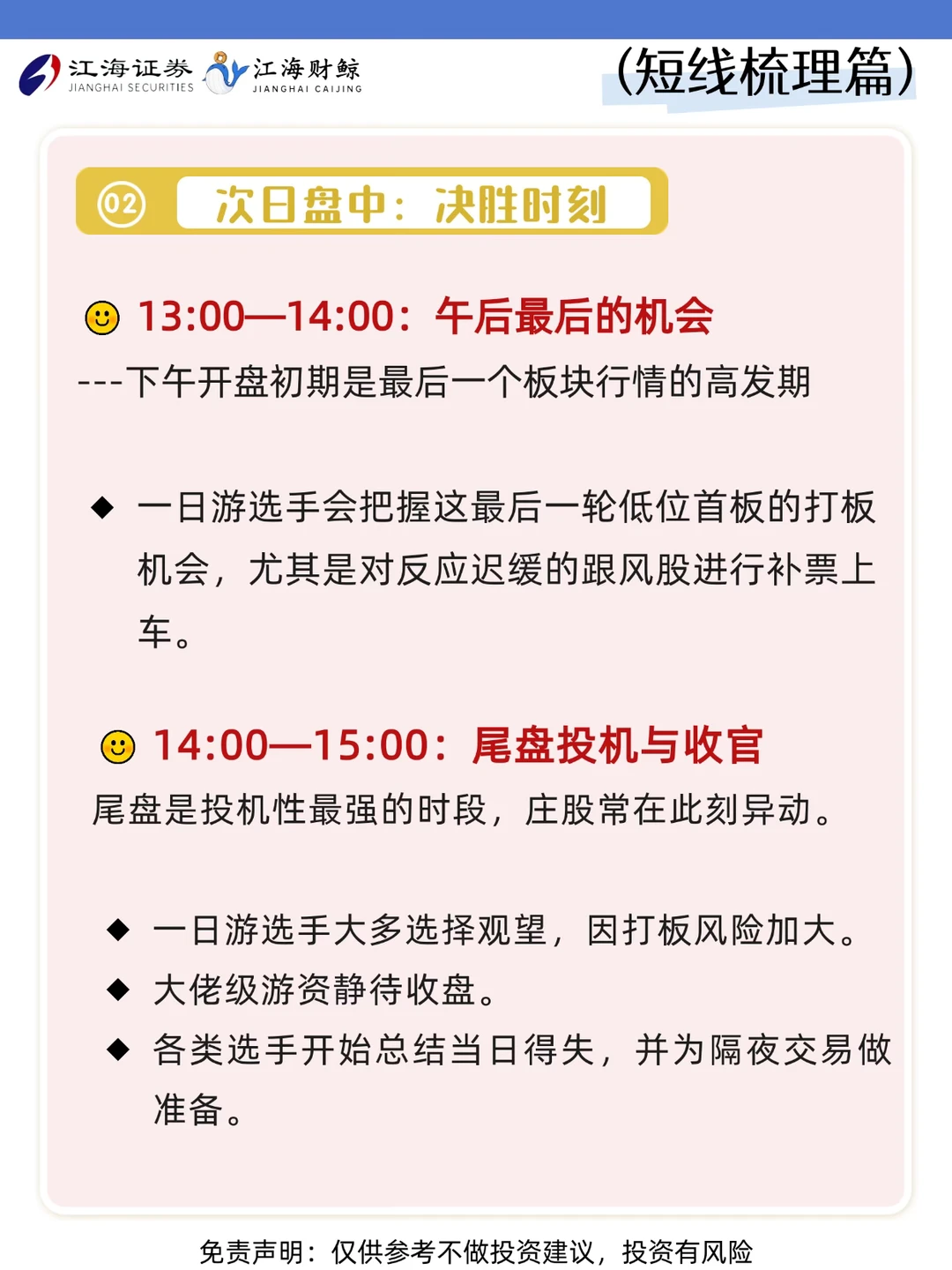 江海证券
JIANGHAI SECURITIES
江海财鲸
JIANGHAI CAIJING

(短线梳理篇)

02 次日盘中：决胜时刻

13:00—14:00：午后最后的机会
---下午开盘初期是最后一个板块行情的高发期

◆ 一日游选手会把握这最后一轮低位首板的打板机会，尤其是对反应迟缓的跟风股进行补票上车。

14:00—15:00：尾盘投机与收官
尾盘是投机性最强的时段，庄股常在此刻异动。

◆ 一日游选手大多选择观望，因打板风险加大。
◆ 大佬级游资静待收盘。
◆ 各类选手开始总结当日得失，并为隔夜交易做准备。

免责声明：仅供参考不做投资建议，投资有风险